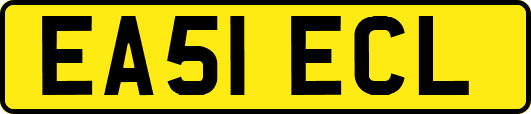 EA51 ECL